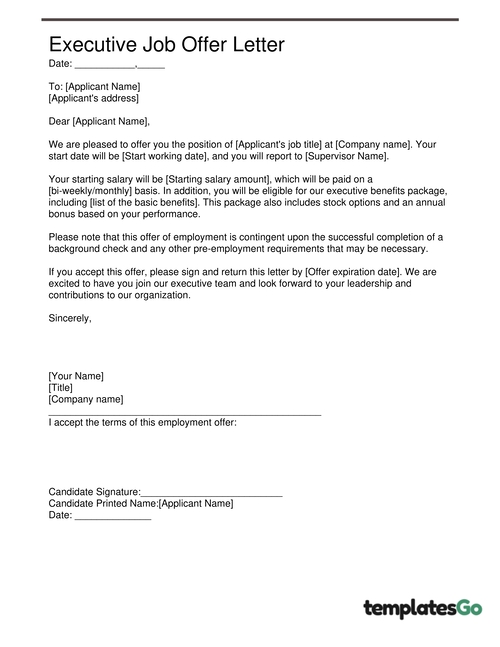 Executive Job Offer Letter

Date: ___________,_____

To: [Applicant Name]
[Applicant's address]

Dear [Applicant Name],

We are pleased to offer you the position of [Applicant's job title] at [Company name]. Your start date will be [Start working date], and you will report to [Supervisor Name].

Your starting salary will be [Starting salary amount], which will be paid on a [bi-weekly/monthly] basis. In addition, you will be eligible for our executive benefits package, including [list of the basic benefits]. This package also includes stock options and an annual bonus based on your performance.

Please note that this offer of employment is contingent upon the successful completion of a background check and any other pre-employment requirements that may be necessary.

If you accept this offer, please sign and return this letter by [Offer expiration date]. We are excited to have you join our executive team and look forward to your leadership and contributions to our organization.

Sincerely,

[Your Name]
[Title]
[Company name]

I accept the terms of this employment offer:

Candidate Signature:__________________________
Candidate Printed Name:[Applicant Name]
Date: ______________

templatesGo